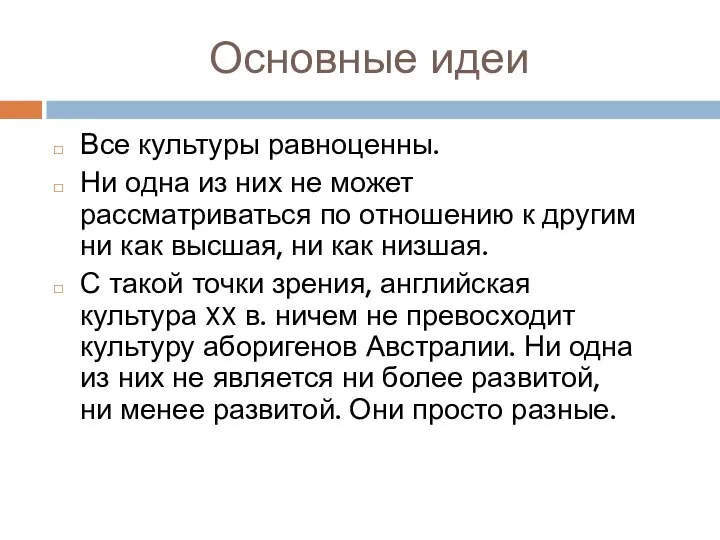 Основные идеи

Все культуры равноценны.

Ни одна из них не может рассматриваться по отношению к другим ни как высшая, ни как низшая.

С такой точки зрения, английская культура XX в. ничем не превосходит культуру аборигенов Австралии. Ни одна из них не является ни более развитой, ни менее развитой. Они просто разные.